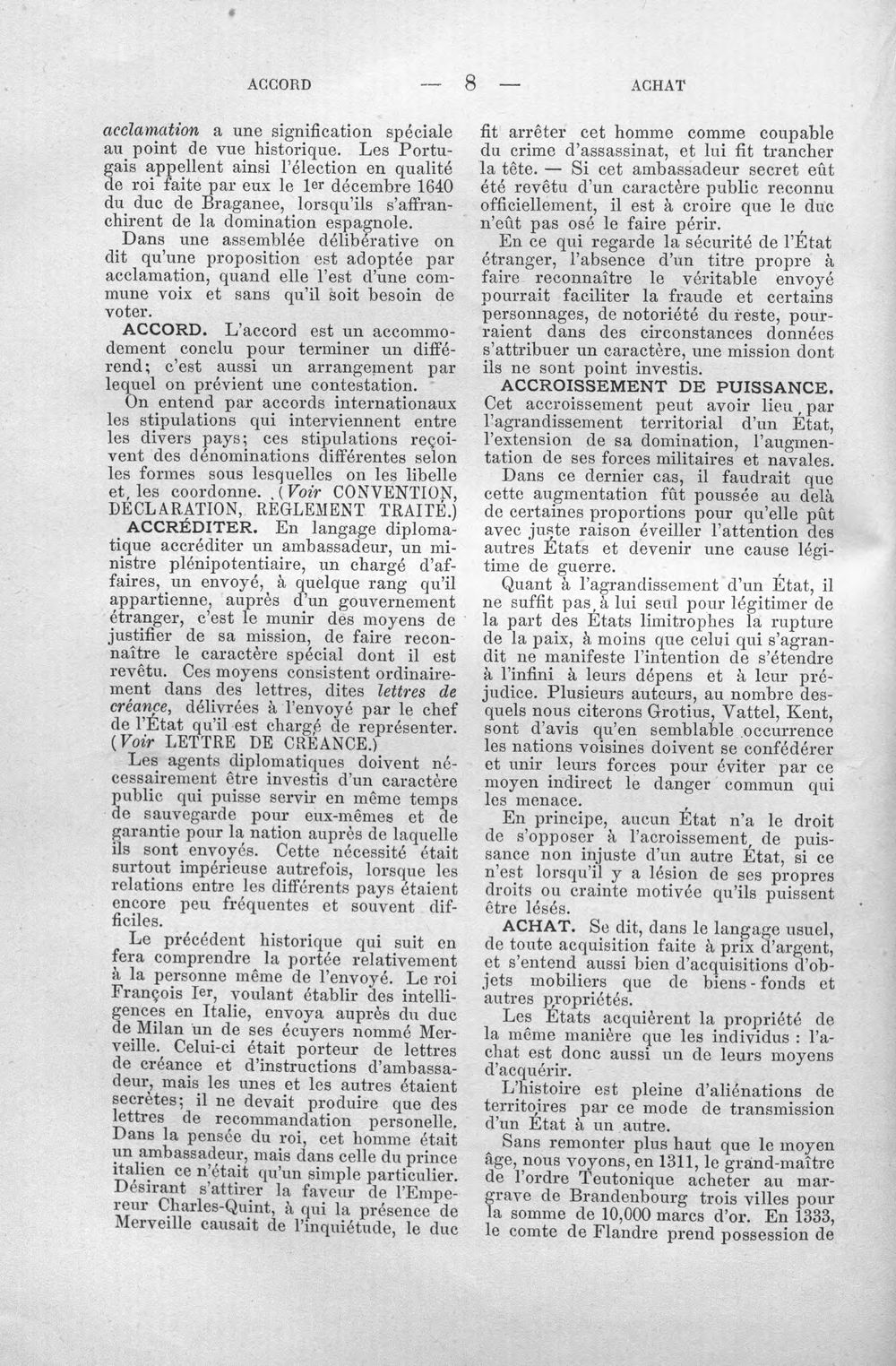 ACCORD — 8 — ACHAT

acclamation a une signification spéciale au point de vue historique. Les Portugais appellent ainsi l'élection en qualité de roi faite par eux le 1er décembre 1640 du duc de Braganee, lorsqu'ils s'affranchirent de la domination espagnole.

Dans une assemblée délibérative on dit qu'une proposition est adoptée par acclamation, quand elle l'est d'une commune voix et sans qu'il soit besoin de voter.

ACCORD. L'accord est un accommodement conclu pour terminer un différend; c'est aussi un arrangement par lequel on prévient une contestation.

On entend par accords internationaux les stipulations qui interviennent entre les divers pays; ces stipulations reçoivent des dénominations différentes selon les formes sous lesquelles on les libelle et les coordonne. (Voir CONVENTION, DÉCLARATION, RÈGLEMENT TRAITÉ.)

ACCRÉDITER. En langage diplomatique accréditer un ambassadeur, un ministre plénipotentiaire, un chargé d'affaires, un envoyé, à quelque rang qu'il appartienne, auprès d'un gouvernement étranger, c'est le munir des moyens de justifier de sa mission, de faire reconnaître le caractère spécial dont il est revêtu. Ces moyens consistent ordinairement dans des lettres, dites lettres de créance, délivrées à l'envoyé par le chef de l'État qu'il est chargé de représenter. (Voir LETTRE DE CRÉANCE.)

Les agents diplomatiques doivent nécessairement être investis d'un caractère public qui puisse servir en même temps de sauvegarde pour eux-mêmes et de garantie pour la nation auprès de laquelle ils sont envoyés. Cette nécessité était surtout impérieuse autrefois, lorsque les relations entre les différents pays étaient encore peu fréquentes et souvent difficiles.

Le précédent historique qui suit en fera comprendre la portée relativement à la personne même de l'envoyé. Le roi François Ier, voulant établir des intelligences en Italie, envoya auprès du duc de Milan un de ses écuyers nommé Merveille. Celui-ci était porteur de lettres de créance et d'instructions d'ambassadeur, mais les unes et les autres étaient secrètes; il ne devait produire que des lettres de recommandation personelle. Dans la pensée du roi, cet homme était un ambassadeur, mais dans celle du prince italien ce n'était qu'un simple particulier. Désirant s'attirer la faveur de l'Empereur Charles-Quint, à qui la présence de Merveille causait de l'inquiétude, le duc fit arrêter cet homme comme coupable du crime d'assassinat, et lui fit trancher la tête. — Si cet ambassadeur secret eût été revêtu d'un caractère public reconnu officiellement, il est à croire que le duc n'eût pas osé le faire périr.

En ce qui regarde la sécurité de l'État étranger, l'absence d'un titre propre à faire reconnaître le véritable envoyé pourrait faciliter la fraude et certains personnages, de notoriété du reste, pourraient dans des circonstances données s'attribuer un caractère, une mission dont ils ne sont point investis.

ACCROISSEMENT DE PUISSANCE. Cet accroissement peut avoir lieu par l'agrandissement territorial d'un État, l'extension de sa domination, l'augmentation de ses forces militaires et navales.

Dans ce dernier cas, il faudrait que cette augmentation fût poussée au delà de certaines proportions pour qu'elle pût avec juste raison éveiller l'attention des autres États et devenir une cause légitime de guerre.

Quant à l'agrandissement d'un État, il ne suffit pas à lui seul pour légitimer de la part des États limitrophes la rupture de la paix, à moins que celui qui s'agrandit ne manifeste l'intention de s'étendre à l'infini à leurs dépens et à leur préjudice. Plusieurs auteurs, au nombre desquels nous citerons Grotius, Vattel, Kent, sont d'avis qu'en semblable occurrence les nations voisines doivent se confédérer et unir leurs forces pour éviter par ce moyen indirect le danger commun qui les menace.

En principe, aucun État n'a le droit de s'opposer à l'acroissement de puissance non injuste d'un autre État, si ce n'est lorsqu'il y a lésion de ses propres droits ou crainte motivée qu'ils puissent être lésés.

ACHAT. Se dit, dans le langage usuel, de toute acquisition faite à prix d'argent, et s'entend aussi bien d'acquisitions d'objets mobiliers que de biens-fonds et autres propriétés.

Les États acquièrent la propriété de la même manière que les individus : l'achat est donc aussi un de leurs moyens d'acquérir.

L'histoire est pleine d'aliénations de territoires par ce mode de transmission d'un État à un autre.

Sans remonter plus haut que le moyen âge, nous voyons, en 1311, le grand-maître de l'ordre Teutonique acheter au margrave de Brandenbourg trois villes pour la somme de 10,000 marcs d'or. En 1333, le comte de Flandre prend possession de